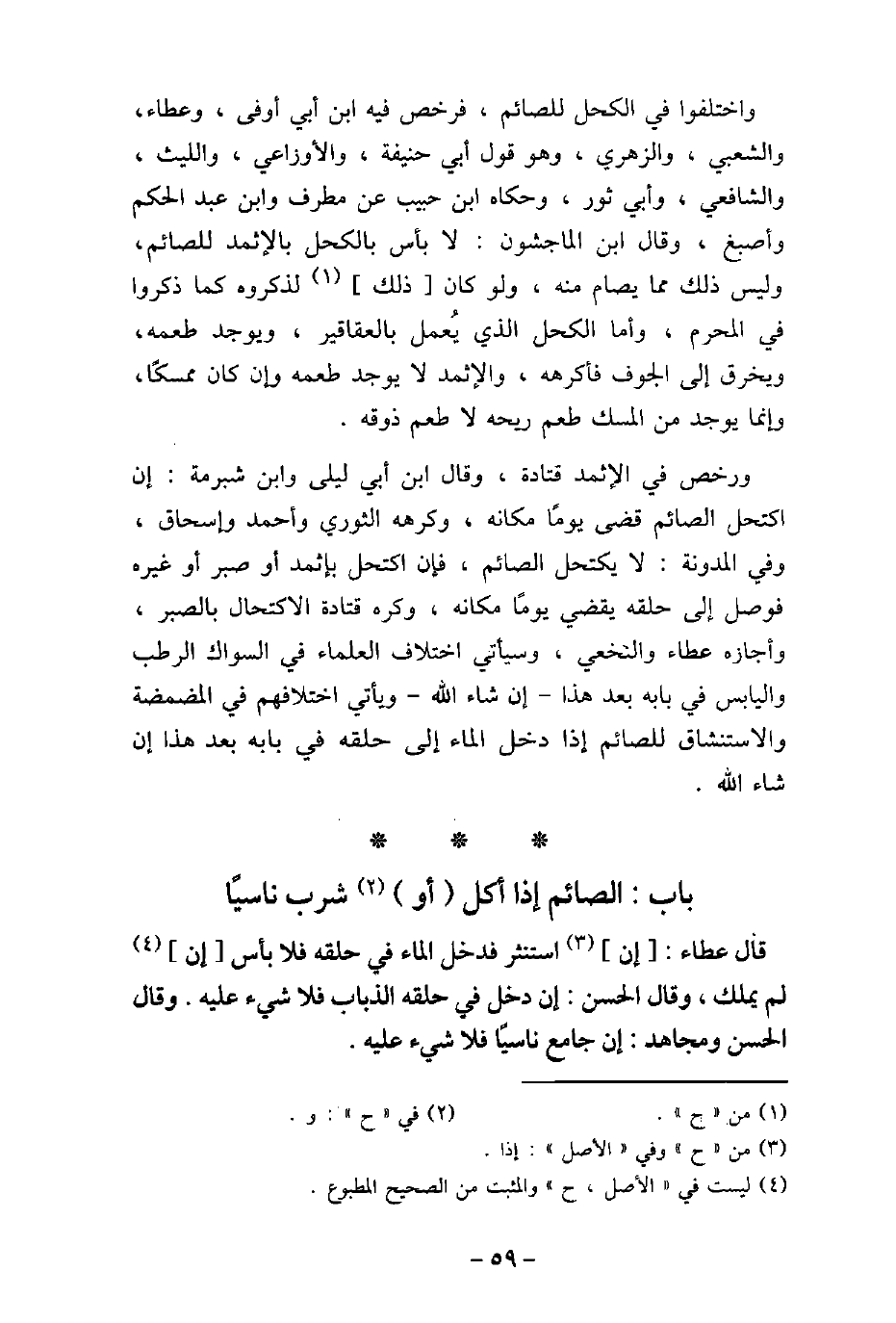 واختلفوا في الكحل للصائم ، فرخص فيه ابن أبي أوفى ، وعطاء، والشعبي ، والزهري ، وهو قول أبي حنيفة ، والأوزاعي ، والليث ، والشافعي ، وأبي ثور ، وحكاه ابن حبيب عن مطرف وابن عبد الحكم وأصبغ ، وقال ابن الماجشون : لا بأس بالكحل بالإثمد للصائم، وليس ذلك مما يصام منه ، ولو كان [ ذلك ] (١) لذكروه كما ذكروا في المحرم ، وأما الكحل الذي يُعمل بالعقاقير ، ويوجد طعمه، ويخرق إلى الجوف فأكرهه ، والإثمد لا يوجد طعمه وإن كان ممسكًا، وإنما يوجد من المسك طعم ريحه لا طعم ذوقه .

ورخص في الإثمد قتادة ، وقال ابن أبي ليلى وابن شبرمة : إن اكتحل الصائم قضى يومًا مكانه ، وكرهه الثوري وأحمد وإسحاق ، وفي المدونة : لا يكتحل الصائم ، فإن اكتحل بإثمد أو صبر أو غيره فوصل إلى حلقه يقضي يومًا مكانه ، وكره قتادة الاكتحال بالصبر ، وأجازه عطاء والنخعي ، وسيأتي اختلاف العلماء في السواك الرطب واليابس في بابه بعد هذا - إن شاء الله - ويأتي اختلافهم في المضمضة والاستنشاق للصائم إذا دخل الماء إلى حلقه في بابه بعد هذا إن شاء الله .

* * *

باب : الصائم إذا أكل ( أو ) (٢) شرب ناسيًا

قال عطاء : [ إن ] (٣) استنثر فدخل الماء في حلقه فلا بأس [ إن ] (٤) لم يملك ، وقال الحسن : إن دخل في حلقه الذباب فلا شيء عليه . وقال الحسن ومجاهد : إن جامع ناسيًا فلا شيء عليه .

(١) من « ح » . (٢) في « ح » : و .
(٣) من « ح » وفي « الأصل » : إذا .
(٤) ليست في « الأصل ، ح » والمثبت من الصحيح المطبوع .

- ٥٩ -